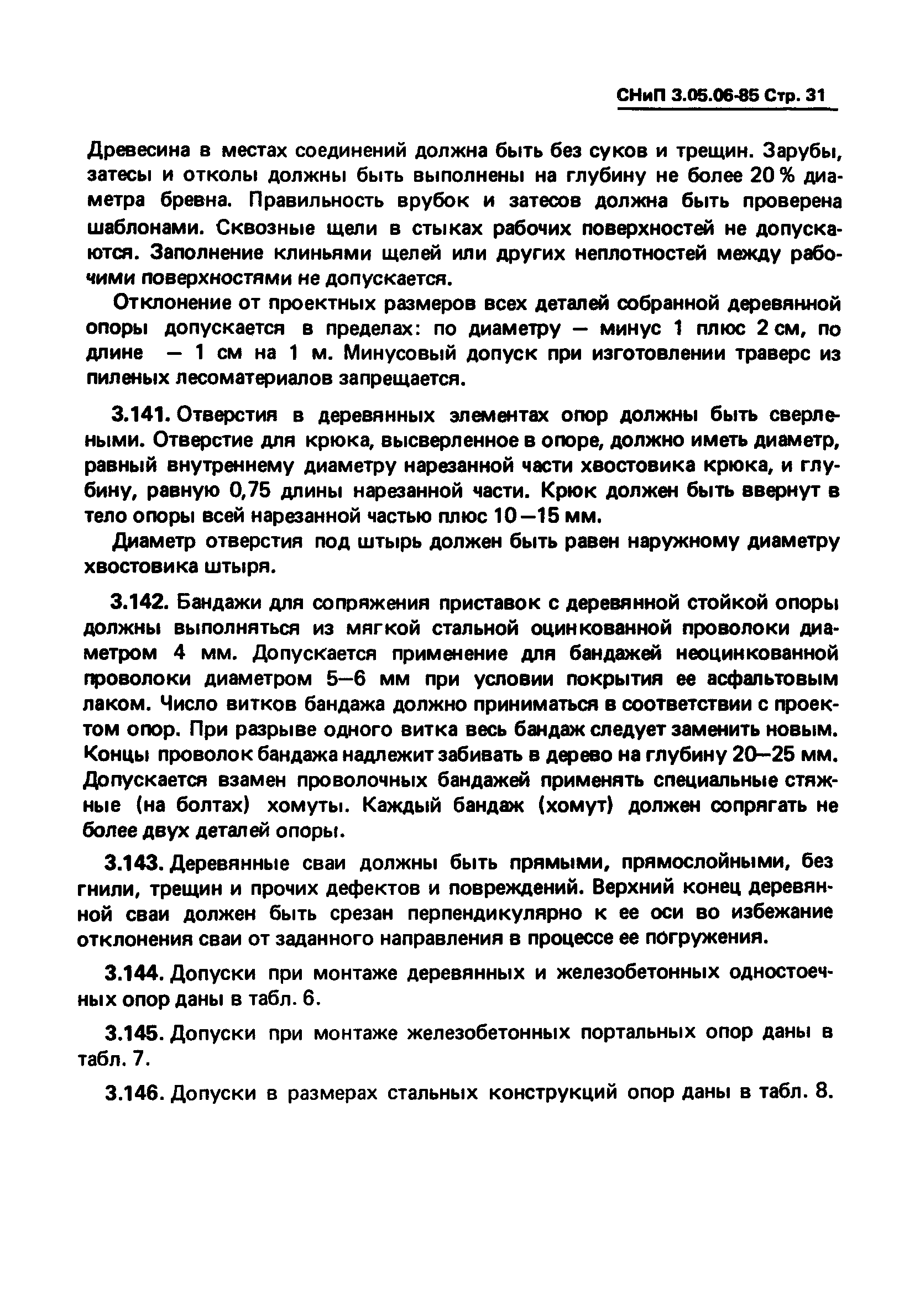 СНиП 3.05.06-85 Стр. 31

Древесина в местах соединений должна быть без суков и трещин. Зарубы, затесы и отколы должны быть выполнены на глубину не более 20 % диаметра бревна. Правильность врубок и затесов должна быть проверена шаблонами. Сквозные щели в стыках рабочих поверхностей не допускаются. Заполнение клиньями щелей или других неплотностей между рабочими поверхностями не допускается.

Отклонение от проектных размеров всех деталей собранной деревянной опоры допускается в пределах: по диаметру — минус 1 плюс 2 см, по длине — 1 см на 1 м. Минусовый допуск при изготовлении траверс из пиленых лесоматериалов запрещается.

3.141. Отверстия в деревянных элементах опор должны быть сверлеными. Отверстие для крюка, высверленное в опоре, должно иметь диаметр, равный внутреннему диаметру нарезанной части хвостовика крюка, и глубину, равную 0,75 длины нарезанной части. Крюк должен быть ввернут в тело опоры всей нарезанной частью плюс 10—15 мм.

Диаметр отверстия под штырь должен быть равен наружному диаметру хвостовика штыря.

3.142. Бандажи для сопряжения приставок с деревянной стойкой опоры должны выполняться из мягкой стальной оцинкованной проволоки диаметром 4 мм. Допускается применение для бандажей неоцинкованной проволоки диаметром 5—6 мм при условии покрытия ее асфальтовым лаком. Число витков бандажа должно приниматься в соответствии с проектом опор. При разрыве одного витка весь бандаж следует заменить новым. Концы проволок бандажа надлежит забивать в дерево на глубину 20—25 мм. Допускается взамен проволочных бандажей применять специальные стяжные (на болтах) хомуты. Каждый бандаж (хомут) должен сопрягать не более двух деталей опоры.

3.143. Деревянные сваи должны быть прямыми, прямослойными, без гнили, трещин и прочих дефектов и повреждений. Верхний конец деревянной сваи должен быть срезан перпендикулярно к ее оси во избежание отклонения сваи от заданного направления в процессе ее погружения.

3.144. Допуски при монтаже деревянных и железобетонных одностоечных опор даны в табл. 6.

3.145. Допуски при монтаже железобетонных портальных опор даны в табл. 7.

3.146. Допуски в размерах стальных конструкций опор даны в табл. 8.